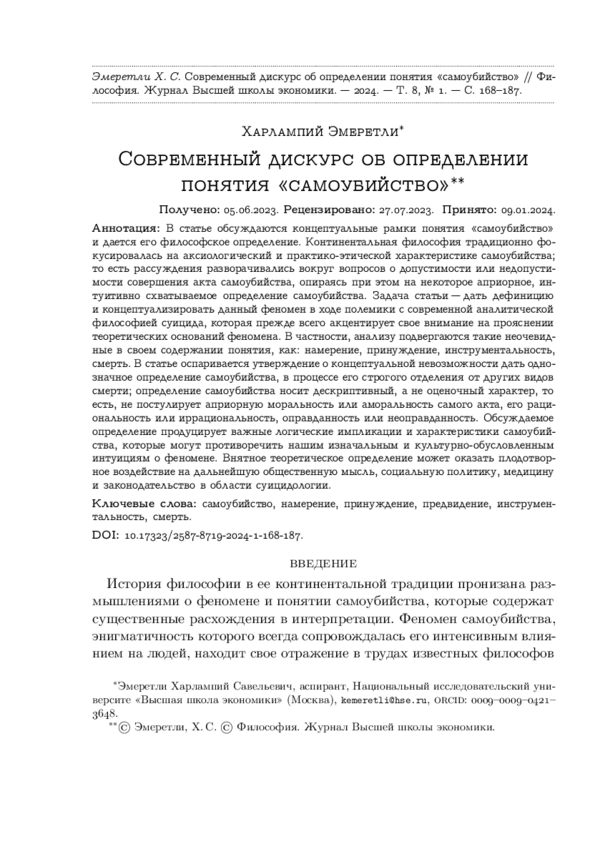 Эмеретли Х. С. Современный дискурс об определении понятия «самоубийство» // Философия. Журнал Высшей школы экономики. — 2024. — Т. 8, № 1. — С. 168–187.

Харлампий Эмеретли*

Современный дискурс об определении понятия «самоубийство»**

Получено: 05.06.2023. Рецензировано: 27.07.2023. Принято: 09.01.2024.

Аннотация: В статье обсуждаются концептуальные рамки понятия «самоубийство» и дается его философское определение. Континентальная философия традиционно фокусировалась на аксиологический и практико-этической характеристике самоубийства; то есть рассуждения разворачивались вокруг вопросов о допустимости или недопустимости совершения акта самоубийства, опираясь при этом на некоторое априорное, интуитивно схватываемое определение самоубийства. Задача статьи — дать дефиницию и концептуализировать данный феномен в ходе полемики с современной аналитической философией суицида, которая прежде всего акцентирует свое внимание на прояснении теоретических оснований феномена. В частности, анализу подвергаются такие неочевидные в своем содержании понятия, как: намерение, принуждение, инструментальность, смерть. В статье оспаривается утверждение о концептуальной невозможности дать однозначное определение самоубийства, в процессе его строгого отделения от других видов смерти; определение самоубийства носит дескриптивный, а не оценочный характер, то есть, не постулирует априорную моральность или аморальность самого акта, его рациональность или иррациональность, оправданность или неоправданность. Обсуждаемое определение продуцирует важные логические импликации и характеристики самоубийства, которые могут противоречить нашим изначальным и культурно-обусловленным интуициям о феномене. Внятное теоретическое определение может оказать плодотворное воздействие на дальнейшую общественную мысль, социальную политику, медицину и законодательство в области суицидологии.

Ключевые слова: самоубийство, намерение, принуждение, предвидение, инструментальность, смерть.

DOI: 10.17323/2587-8719-2024-1-168-187.

ВВЕДЕНИЕ

История философии в ее континентальной традиции пронизана размышлениями о феномене и понятии самоубийства, которые содержат существенные расхождения в интерпретации. Феномен самоубийства, энигматичность которого всегда сопровождалась его интенсивным влиянием на людей, находит свое отражение в трудах известных философов

*Эмеретли Харлампий Савельевич, аспирант, Национальный исследовательский университе «Высшая школа экономики» (Москва), kemeretli@hse.ru, ORCID: 0009-0009-0421-3648.

**© Эмеретли, Х. С. © Философия. Журнал Высшей школы экономики.